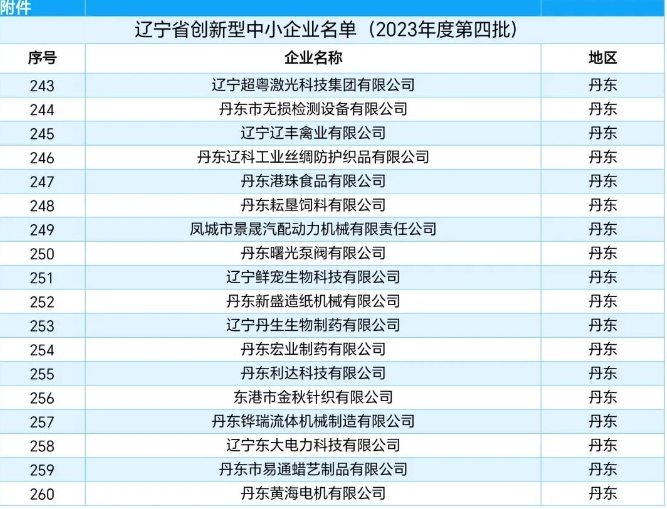 附件

辽宁省创新型中小企业名单（2023年度第四批）

| 序号 | 企业名称 | 地区 |
|---|---|---|
| 243 | 辽宁超粤激光科技集团有限公司 | 丹东 |
| 244 | 丹东市无损检测设备有限公司 | 丹东 |
| 245 | 辽宁辽丰禽业有限公司 | 丹东 |
| 246 | 丹东辽科工业丝绸防护织品有限公司 | 丹东 |
| 247 | 丹东港珠食品有限公司 | 丹东 |
| 248 | 丹东耘垦饲料有限公司 | 丹东 |
| 249 | 凤城市景晟汽配动力机械有限责任公司 | 丹东 |
| 250 | 丹东曙光泵阀有限公司 | 丹东 |
| 251 | 辽宁鲜宠生物科技有限公司 | 丹东 |
| 252 | 丹东新盛造纸机械有限公司 | 丹东 |
| 253 | 辽宁丹生生物制药有限公司 | 丹东 |
| 254 | 丹东宏业制药有限公司 | 丹东 |
| 255 | 丹东利达科技有限公司 | 丹东 |
| 256 | 东港市金秋针织有限公司 | 丹东 |
| 257 | 丹东铧瑞流体机械制造有限公司 | 丹东 |
| 258 | 辽宁东大电力科技有限公司 | 丹东 |
| 259 | 丹东市易通蜡艺制品有限公司 | 丹东 |
| 260 | 丹东黄海电机有限公司 | 丹东 |